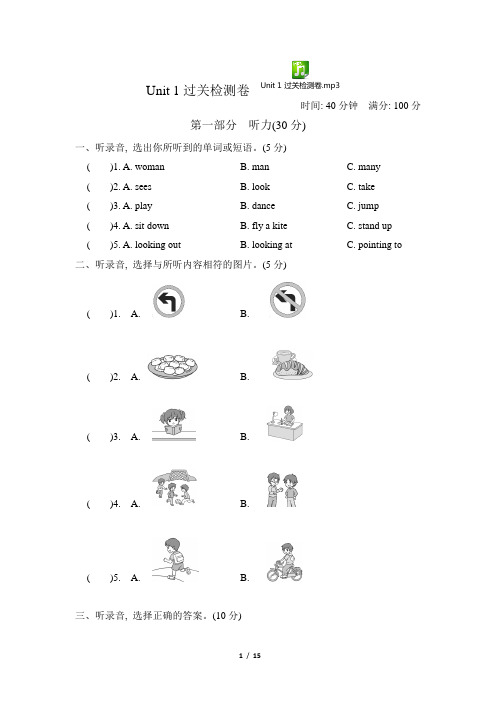 Unit 1 过关检测卷 Unit 1 过关检测卷.mp3

时间: 40 分钟　满分: 100 分

第一部分　听力(30 分)

一、听录音, 选出你所听到的单词或短语。(5 分)

(　　)1. A. woman　　B. man　　C. many

(　　)2. A. sees　　B. look　　C. take

(　　)3. A. play　　B. dance　　C. jump

(　　)4. A. sit down　　B. fly a kite　　C. stand up

(　　)5. A. looking out　　B. looking at　　C. pointing to

二、听录音, 选择与所听内容相符的图片。(5 分)

(　　)1. A.　　B.

(　　)2. A.　　B.

(　　)3. A.　　B.

(　　)4. A.　　B.

(　　)5. A.　　B.

三、听录音, 选择正确的答案。(10 分)

1 / 15